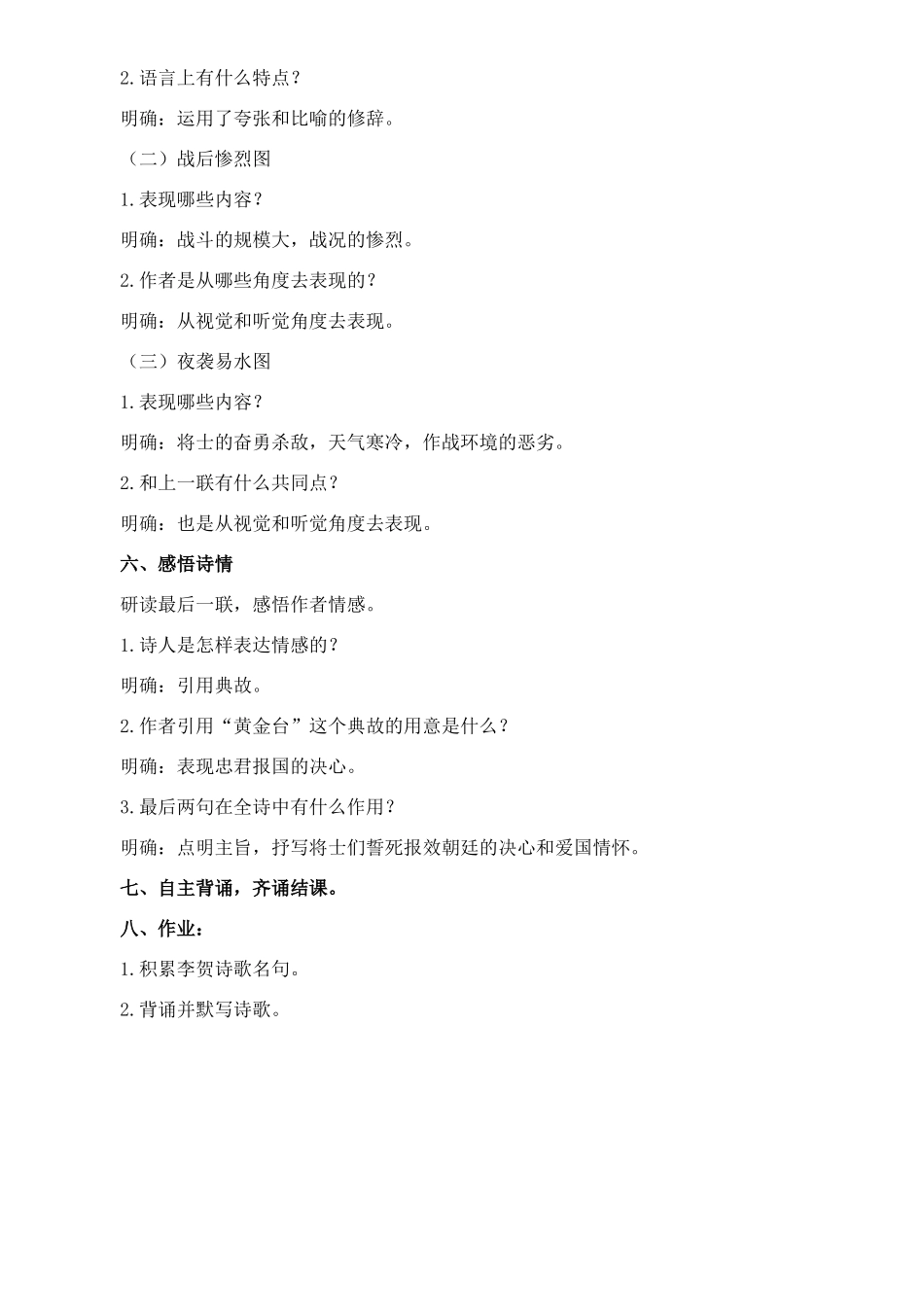 2.语言上有什么特点？

明确：运用了夸张和比喻的修辞。

（二）战后惨烈图

1.表现哪些内容？

明确：战斗的规模大，战况的惨烈。

2.作者是从哪些角度去表现的？

明确：从视觉和听觉角度去表现。

（三）夜袭易水图

1.表现哪些内容？

明确：将士的奋勇杀敌，天气寒冷，作战环境的恶劣。

2.和上一联有什么共同点？

明确：也是从视觉和听觉角度去表现。

六、感悟诗情

研读最后一联，感悟作者情感。

1.诗人是怎样表达情感的？

明确：引用典故。

2.作者引用“黄金台”这个典故的用意是什么？

明确：表现忠君报国的决心。

3.最后两句在全诗中有什么作用？

明确：点明主旨，抒写将士们誓死报效朝廷的决心和爱国情怀。

七、自主背诵，齐诵结课。

八、作业：

1.积累李贺诗歌名句。

2.背诵并默写诗歌。